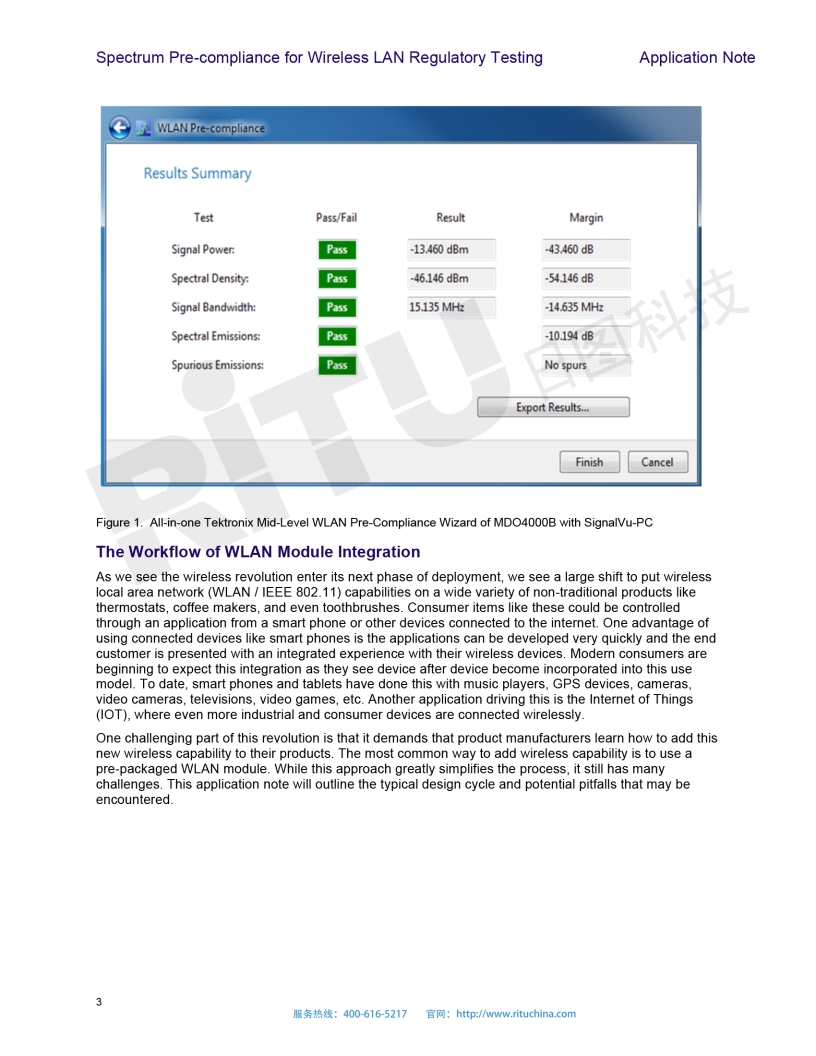 Spectrum Pre-compliance for Wireless LAN Regulatory Testing Application Note

WLAN Pre-compliance

Results Summary

| Test | Pass/Fail | Result | Margin |
|---|---|---|---|
| Signal Power: | Pass | -13.460 dBm | -43.460 dB |
| Spectral Density: | Pass | -46.146 dBm | -54.146 dB |
| Signal Bandwidth: | Pass | 15.135 MHz | -14.635 MHz |
| Spectral Emissions: | Pass | | -10.194 dB |
| Spurious Emissions: | Pass | | No spurs |

Export Results...

Finish Cancel

RiTU 日图科技

Figure 1. All-in-one Tektronix Mid-Level WLAN Pre-Compliance Wizard of MDO4000B with SignalVu-PC

The Workflow of WLAN Module Integration

As we see the wireless revolution enter its next phase of deployment, we see a large shift to put wireless local area network (WLAN / IEEE 802.11) capabilities on a wide variety of non-traditional products like thermostats, coffee makers, and even toothbrushes. Consumer items like these could be controlled through an application from a smart phone or other devices connected to the internet. One advantage of using connected devices like smart phones is the applications can be developed very quickly and the end customer is presented with an integrated experience with their wireless devices. Modern consumers are beginning to expect this integration as they see device after device become incorporated into this use model. To date, smart phones and tablets have done this with music players, GPS devices, cameras, video cameras, televisions, video games, etc. Another application driving this is the Internet of Things (IOT), where even more industrial and consumer devices are connected wirelessly.

One challenging part of this revolution is that it demands that product manufacturers learn how to add this new wireless capability to their products. The most common way to add wireless capability is to use a pre-packaged WLAN module. While this approach greatly simplifies the process, it still has many challenges. This application note will outline the typical design cycle and potential pitfalls that may be encountered.

3

服务热线：400-616-5217 官网：http://www.rituchina.com